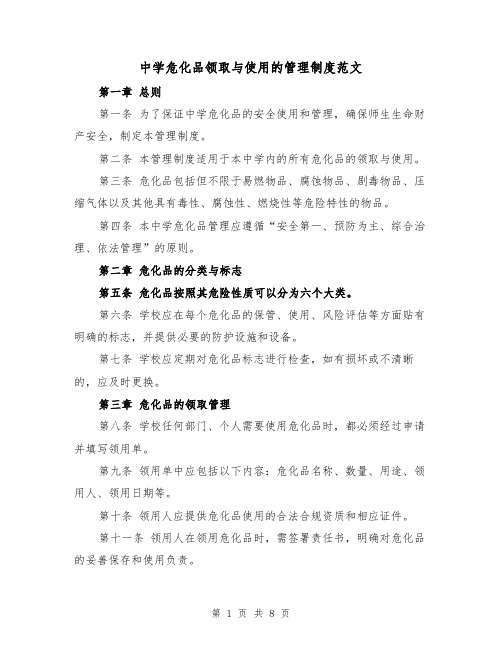 中学危化品领取与使用的管理制度范文

第一章 总则

第一条 为了保证中学危化品的安全使用和管理，确保师生生命财产安全，制定本管理制度。

第二条 本管理制度适用于本中学内的所有危化品的领取与使用。

第三条 危化品包括但不限于易燃物品、腐蚀物品、剧毒物品、压缩气体以及其他具有毒性、腐蚀性、燃烧性等危险特性的物品。

第四条 本中学危化品管理应遵循“安全第一、预防为主、综合治理、依法管理”的原则。

第二章 危化品的分类与标志

第五条 危化品按照其危险性质可以分为六个大类。

第六条 学校应在每个危化品的保管、使用、风险评估等方面贴有明确的标志，并提供必要的防护设施和设备。

第七条 学校应定期对危化品标志进行检查，如有损坏或不清晰的，应及时更换。

第三章 危化品的领取管理

第八条 学校任何部门、个人需要使用危化品时，都必须经过申请并填写领用单。

第九条 领用单中应包括以下内容：危化品名称、数量、用途、领用人、领用日期等。

第十条 领用人应提供危化品使用的合法合规资质和相应证件。

第十一条 领用人在领用危化品时，需签署责任书，明确对危化品的妥善保存和使用负责。

第 1 页 共 8 页